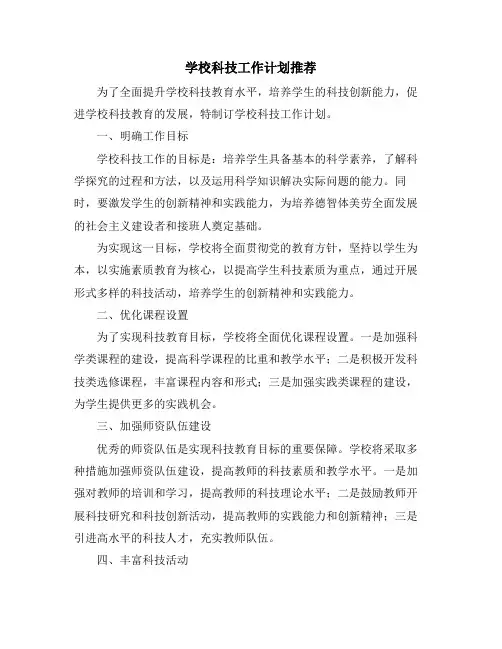 学校科技工作计划推荐

为了全面提升学校科技教育水平，培养学生的科技创新能力，促进学校科技教育的发展，特制订学校科技工作计划。

一、明确工作目标

学校科技工作的目标是：培养学生具备基本的科学素养，了解科学探究的过程和方法，以及运用科学知识解决实际问题的能力。同时，要激发学生的创新精神和实践能力，为培养德智体美劳全面发展的社会主义建设者和接班人奠定基础。

为实现这一目标，学校将全面贯彻党的教育方针，坚持以学生为本，以实施素质教育为核心，以提高学生科技素质为重点，通过开展形式多样的科技活动，培养学生的创新精神和实践能力。

二、优化课程设置

为了实现科技教育目标，学校将全面优化课程设置。一是加强科学类课程的建设，提高科学课程的比重和教学水平；二是积极开发科技类选修课程，丰富课程内容和形式；三是加强实践类课程的建设，为学生提供更多的实践机会。

三、加强师资队伍建设

优秀的师资队伍是实现科技教育目标的重要保障。学校将采取多种措施加强师资队伍建设，提高教师的科技素质和教学水平。一是加强对教师的培训和学习，提高教师的科技理论水平；二是鼓励教师开展科技研究和科技创新活动，提高教师的实践能力和创新精神；三是引进高水平的科技人才，充实教师队伍。

四、丰富科技活动